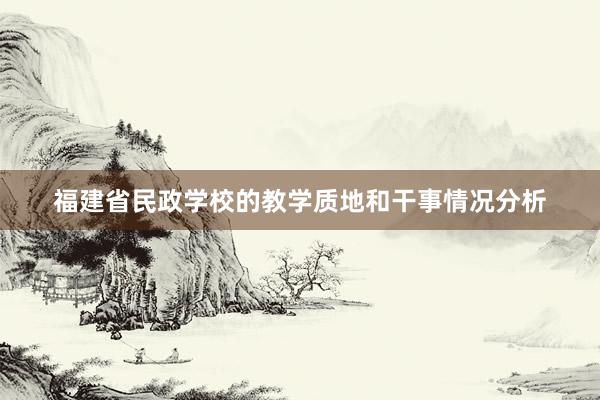 福建省民政学校的教学质地和干事情况分析